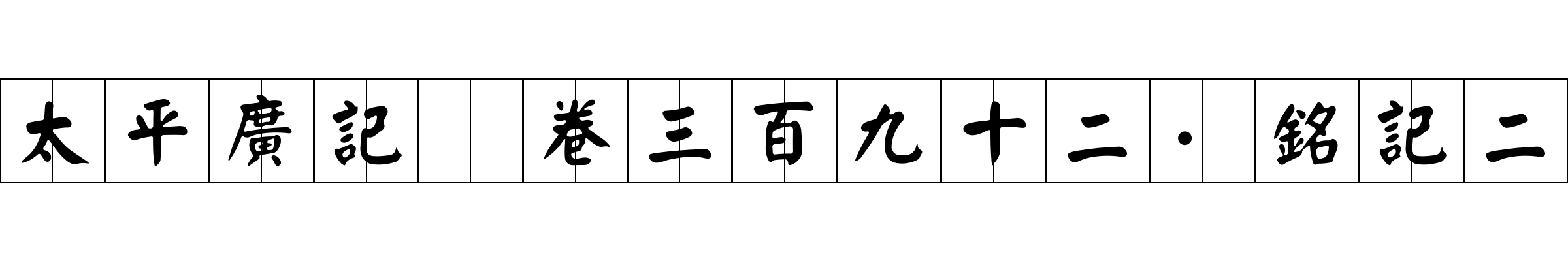 太平廣記 卷三百九十二·銘記二